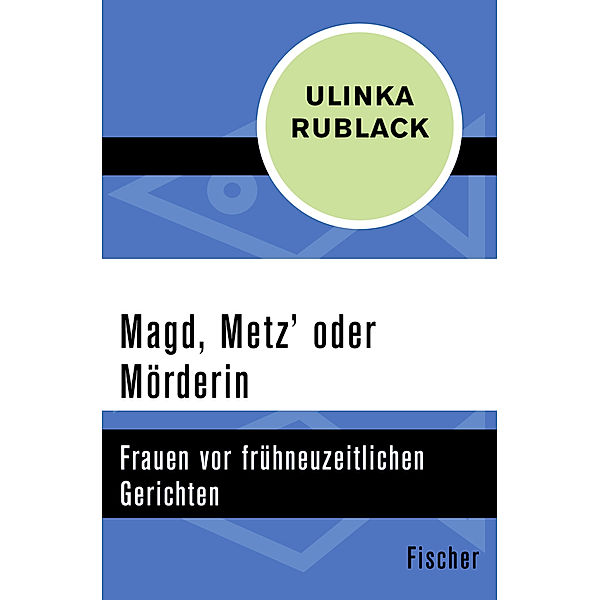 ULINKA
RUBLACK

Magd, Metz' oder Mörderin

Frauen vor frühneuzeitlichen Gerichten

Fischer